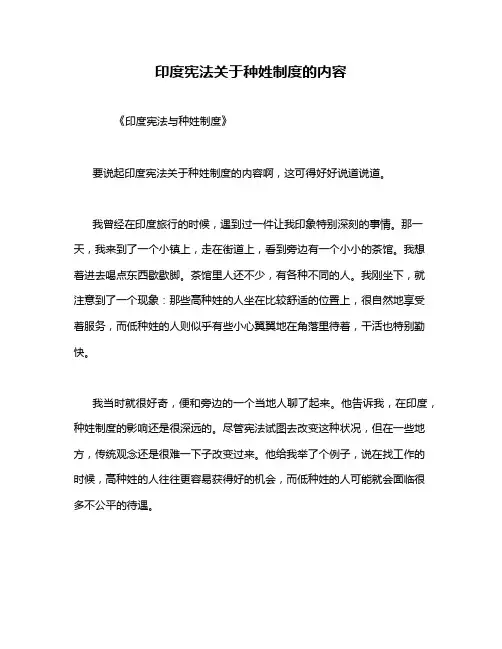 印度宪法关于种姓制度的内容

《印度宪法与种姓制度》

要说起印度宪法关于种姓制度的内容啊，这可得好好说道说道。

我曾经在印度旅行的时候，遇到过一件让我印象特别深刻的事情。那一天，我来到了一个小镇上，走在街道上，看到旁边有一个小小的茶馆。我想着进去喝点东西歇歇脚。茶馆里人还不少，有各种不同的人。我刚坐下，就注意到了一个现象：那些高种姓的人坐在比较舒适的位置上，很自然地享受着服务，而低种姓的人则似乎有些小心翼翼地在角落里待着，干活也特别勤快。

我当时就很好奇，便和旁边的一个当地人聊了起来。他告诉我，在印度，种姓制度的影响还是很深远的。尽管宪法试图去改变这种状况，但在一些地方，传统观念还是很难一下子改变过来。他给我举了个例子，说在找工作的时候，高种姓的人往往更容易获得好的机会，而低种姓的人可能就会面临很多不公平的待遇。